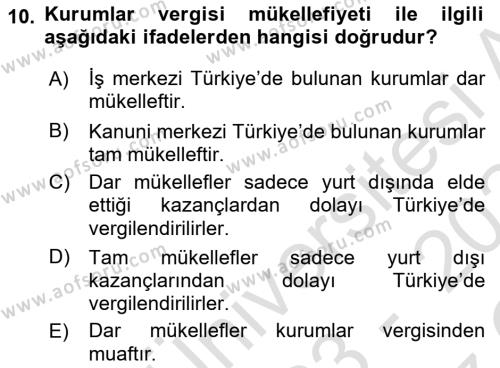 10. Kurumlar vergisi mükellefiyeti ile ilgili aşağıdaki ifadelerden hangisi doğrudur?

A) İş merkezi Türkiye'de bulunan kurumlar dar mükelleftir.

B) Kanuni merkezi Türkiye'de bulunan kurumlar tam mükelleftir.

C) Dar mükellefler sadece yurt dışında elde ettiği kazançlardan dolayı Türkiye'de vergilendirilirler.

D) Tam mükellefler sadece yurt dışı kazançlarından dolayı Türkiye'de vergilendirilirler.

E) Dar mükellefler kurumlar vergisinden muaftır.

www.aofsoru.com